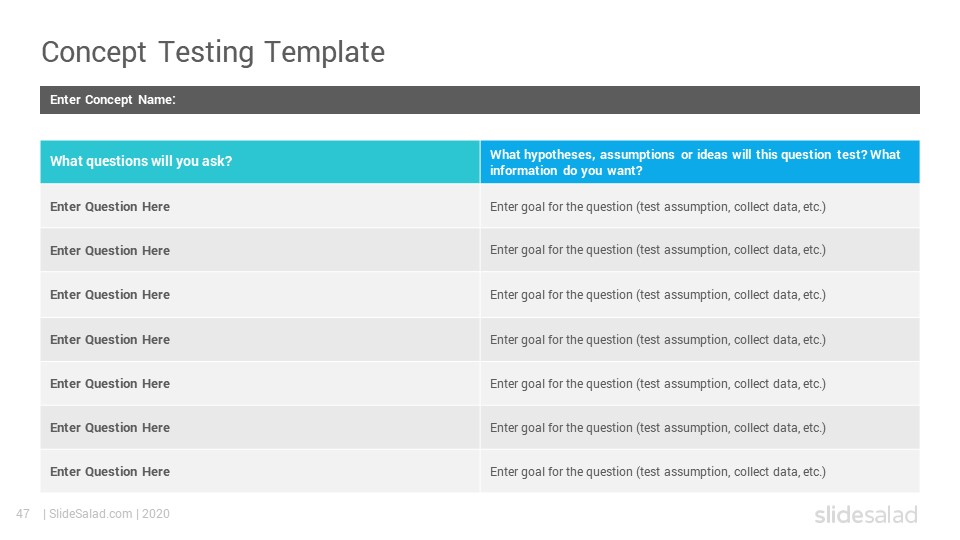 Concept Testing Template

Enter Concept Name:

| What questions will you ask? | What hypotheses, assumptions or ideas will this question test? What information do you want? |
|---|---|
| Enter Question Here | Enter goal for the question (test assumption, collect data, etc.) |
| Enter Question Here | Enter goal for the question (test assumption, collect data, etc.) |
| Enter Question Here | Enter goal for the question (test assumption, collect data, etc.) |
| Enter Question Here | Enter goal for the question (test assumption, collect data, etc.) |
| Enter Question Here | Enter goal for the question (test assumption, collect data, etc.) |
| Enter Question Here | Enter goal for the question (test assumption, collect data, etc.) |
| Enter Question Here | Enter goal for the question (test assumption, collect data, etc.) |

47 | SlideSalad.com | 2020

slidesalad